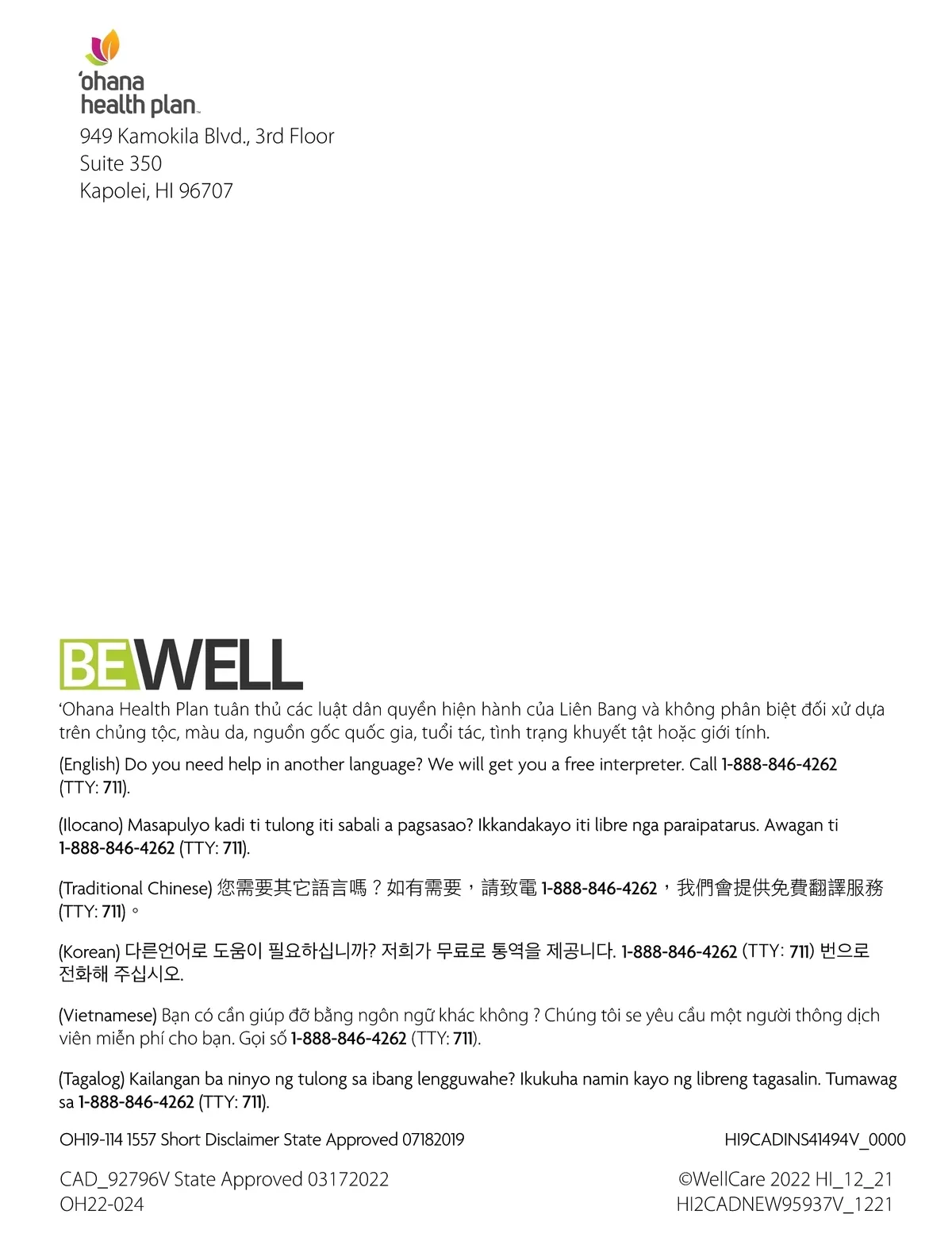 'ohana
health plan

949 Kamokila Blvd., 3rd Floor
Suite 350
Kapolei, HI 96707

BEWELL

'Ohana Health Plan tuân thủ các luật dân quyền hiện hành của Liên Bang và không phân biệt đối xử dựa trên chủng tộc, màu da, nguồn gốc quốc gia, tuổi tác, tình trạng khuyết tật hoặc giới tính.

(English) Do you need help in another language? We will get you a free interpreter. Call 1-888-846-4262 (TTY: 711).

(Ilocano) Masapulyo kadi ti tulong iti sabali a pagsasao? Ikkandakayo iti libre nga paraipatarus. Awagan ti 1-888-846-4262 (TTY: 711).

(Traditional Chinese) 您需要其它語言嗎？如有需要，請致電1-888-846-4262，我們會提供免費翻譯服務(TTY: 711)。

(Korean) 다른언어로 도움이 필요하십니까? 저희가 무료로 통역을 제공니다. 1-888-846-4262 (TTY: 711) 번으로 전화해 주십시오.

(Vietnamese) Bạn có cần giúp đỡ bằng ngôn ngữ khác không ? Chúng tôi se yêu cầu một người thông dịch viên miễn phí cho bạn. Gọi số 1-888-846-4262 (TTY: 711).

(Tagalog) Kailangan ba ninyo ng tulong sa ibang lengguwahe? Ikukuha namin kayo ng libreng tagasalin. Tumawag sa 1-888-846-4262 (TTY: 711).

OH19-114 1557 Short Disclaimer State Approved 07182019
HI9CADINS41494V_0000

CAD_92796V State Approved 03172022
OH22-024

©WellCare 2022 HI_12_21
HI2CADNEW95937V_1221